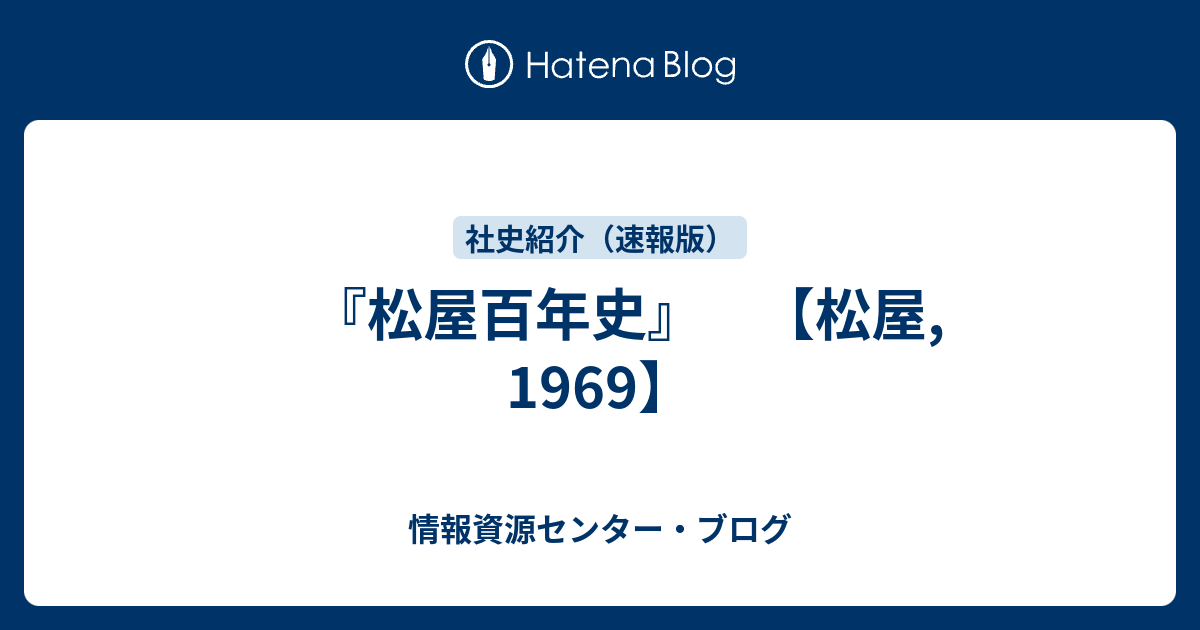 Hatena Blog

社史紹介（速報版）

『松屋百年史』　【松屋, 1969】

情報資源センター・ブログ